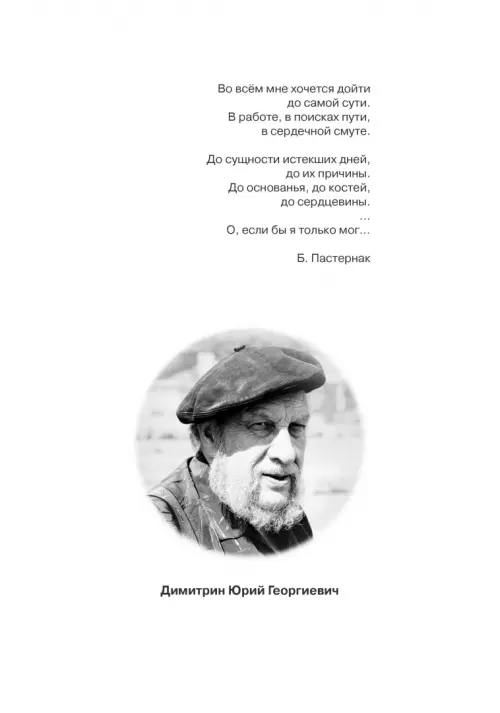 Во всём мне хочется дойти
до самой сути.
В работе, в поисках пути,
в сердечной смуте.

До сущности истекших дней,
до их причины.
До основанья, до костей,
до сердцевины.
...
О, если бы я только мог...

Б. Пастернак

Димитрин Юрий Георгиевич